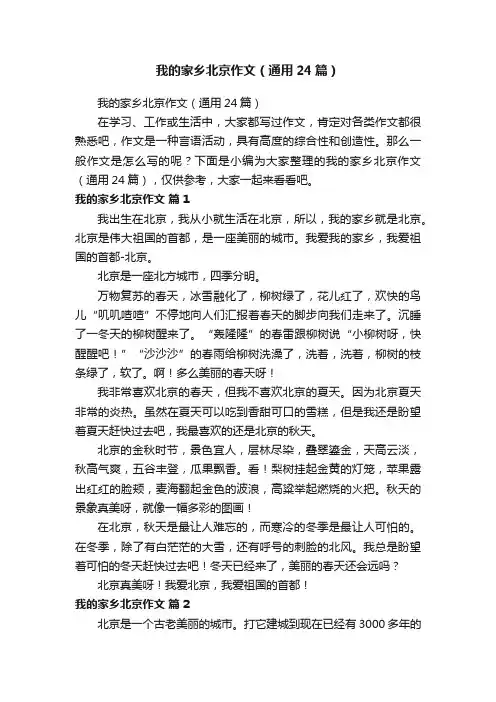 我的家乡北京作文（通用24篇）

我的家乡北京作文（通用24篇）

在学习、工作或生活中，大家都写过作文，肯定对各类作文都很熟悉吧，作文是一种言语活动，具有高度的综合性和创造性。那么一般作文是怎么写的呢？下面是小编为大家整理的我的家乡北京作文（通用24篇），仅供参考，大家一起来看看吧。

我的家乡北京作文 篇1

我出生在北京，我从小就生活在北京，所以，我的家乡就是北京。北京是伟大祖国的首都，是一座美丽的城市。我爱我的家乡，我爱祖国的首都-北京。

北京是一座北方城市，四季分明。

万物复苏的春天，冰雪融化了，柳树绿了，花儿红了，欢快的鸟儿“叽叽喳喳”不停地向人们汇报着春天的脚步向我们走来了。沉睡了一冬天的柳树醒来了。“轰隆隆”的春雷跟柳树说“小柳树呀，快醒醒吧！”“沙沙沙”的春雨给柳树洗澡了，洗着，洗着，柳树的枝条绿了，软了。啊！多么美丽的春天呀！

我非常喜欢北京的春天，但我不喜欢北京的夏天。因为北京夏天非常的炎热。虽然在夏天可以吃到香甜可口的雪糕，但是我还是盼望着夏天赶快过去吧，我最喜欢的还是北京的秋天。

北京的金秋时节，景色宜人，层林尽染，叠翠鎏金，天高云淡，秋高气爽，五谷丰登，瓜果飘香。看！梨树挂起金黄的灯笼，苹果露出红红的脸颊，麦海翻起金色的波浪，高粱举起燃烧的火把。秋天的景象真美呀，就像一幅多彩的图画！

在北京，秋天是最让人难忘的，而寒冷的冬季是最让人可怕的。在冬季，除了有白茫茫的大雪，还有呼号的刺脸的北风。我总是盼望着可怕的冬天赶快过去吧！冬天已经来了，美丽的春天还会远吗？

北京真美呀！我爱北京，我爱祖国的首都！

我的家乡北京作文 篇2

北京是一个古老美丽的城市。打它建城到现在已经有3000多年的